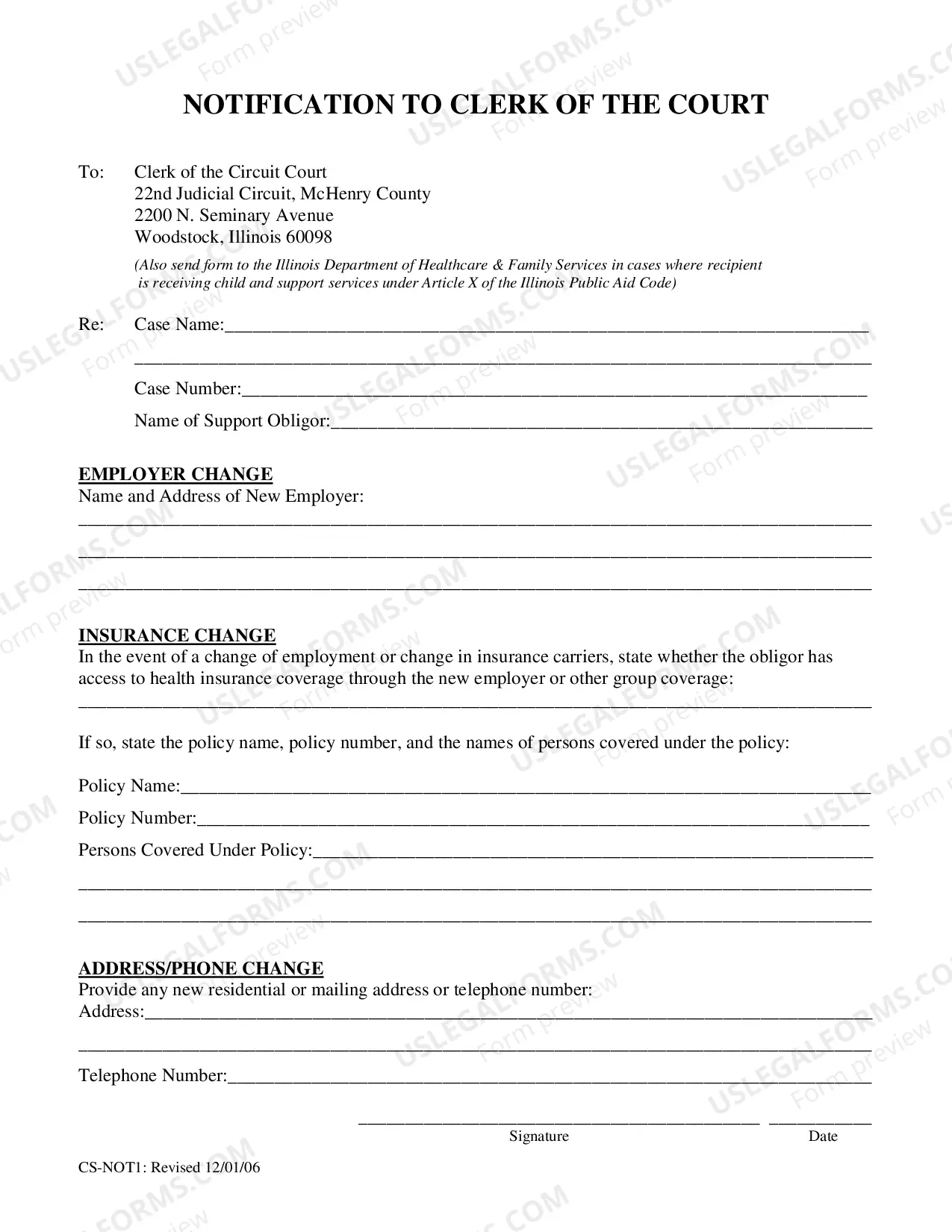 NOTIFICATION TO CLERK OF THE COURT

To: Clerk of the Circuit Court
22nd Judicial Circuit, McHenry County
2200 N. Seminary Avenue
Woodstock, Illinois 60098

(Also send form to the Illinois Department of Healthcare & Family Services in cases where recipient is receiving child and support services under Article X of the Illinois Public Aid Code)

Re: Case Name:____
____
Case Number:____
Name of Support Obligor:____

EMPLOYER CHANGE
Name and Address of New Employer:
____
____
____

INSURANCE CHANGE
In the event of a change of employment or change in insurance carriers, state whether the obligor has access to health insurance coverage through the new employer or other group coverage:
____

If so, state the policy name, policy number, and the names of persons covered under the policy:

Policy Name:____

Policy Number:____

Persons Covered Under Policy:____
____
____

ADDRESS/PHONE CHANGE
Provide any new residential or mailing address or telephone number:
Address:____
____
Telephone Number:____

____ ____
Signature Date

CS-NOT1: Revised 12/01/06

USLEGALFORMS.COM Form preview